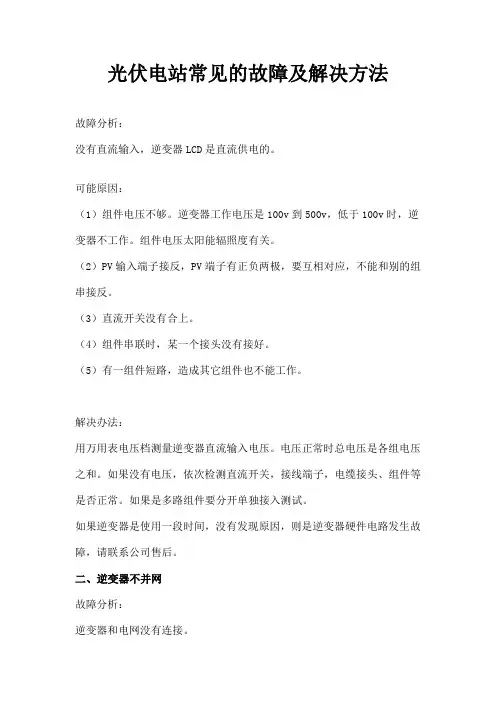 光伏电站常见的故障及解决方法

故障分析：

没有直流输入，逆变器 LCD 是直流供电的。

可能原因：

（1）组件电压不够。逆变器工作电压是 100v 到 500v，低于 100v 时，逆变器不工作。组件电压太阳能辐照度有关。

（2）PV 输入端子接反，PV 端子有正负两极，要互相对应，不能和别的组串接反。

（3）直流开关没有合上。

（4）组件串联时，某一个接头没有接好。

（5）有一组件短路，造成其它组件也不能工作。

解决办法：

用万用表电压档测量逆变器直流输入电压。电压正常时总电压是各组电压之和。如果没有电压，依次检测直流开关，接线端子，电缆接头、组件等是否正常。如果是多路组件要分开单独接入测试。

如果逆变器是使用一段时间，没有发现原因，则是逆变器硬件电路发生故障，请联系公司售后。

二、逆变器不并网

故障分析：

逆变器和电网没有连接。